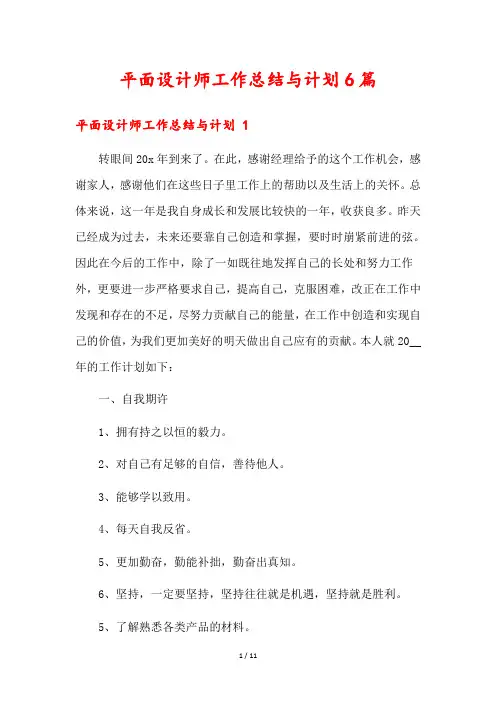 平面设计师工作总结与计划6篇

平面设计师工作总结与计划 1

转眼间20x年到来了。在此，感谢经理给予的这个工作机会，感谢家人，感谢他们在这些日子里工作上的帮助以及生活上的关怀。总体来说，这一年是我自身成长和发展比较快的一年，收获良多。昨天已经成为过去，未来还要靠自己创造和掌握，要时时崩紧前进的弦。因此在今后的工作中，除了一如既往地发挥自己的长处和努力工作外，更要进一步严格要求自己，提高自己，克服困难，改正在工作中发现和存在的不足，尽努力贡献自己的能量，在工作中创造和实现自己的价值，为我们更加美好的明天做出自己应有的贡献。本人就20__年的工作计划如下：

一、自我期许

1、拥有持之以恒的毅力。

2、对自己有足够的自信，善待他人。

3、能够学以致用。

4、每天自我反省。

5、更加勤奋，勤能补拙，勤奋出真知。

6、坚持，一定要坚持，坚持往往就是机遇，坚持就是胜利。

5、了解熟悉各类产品的材料。

1 / 11